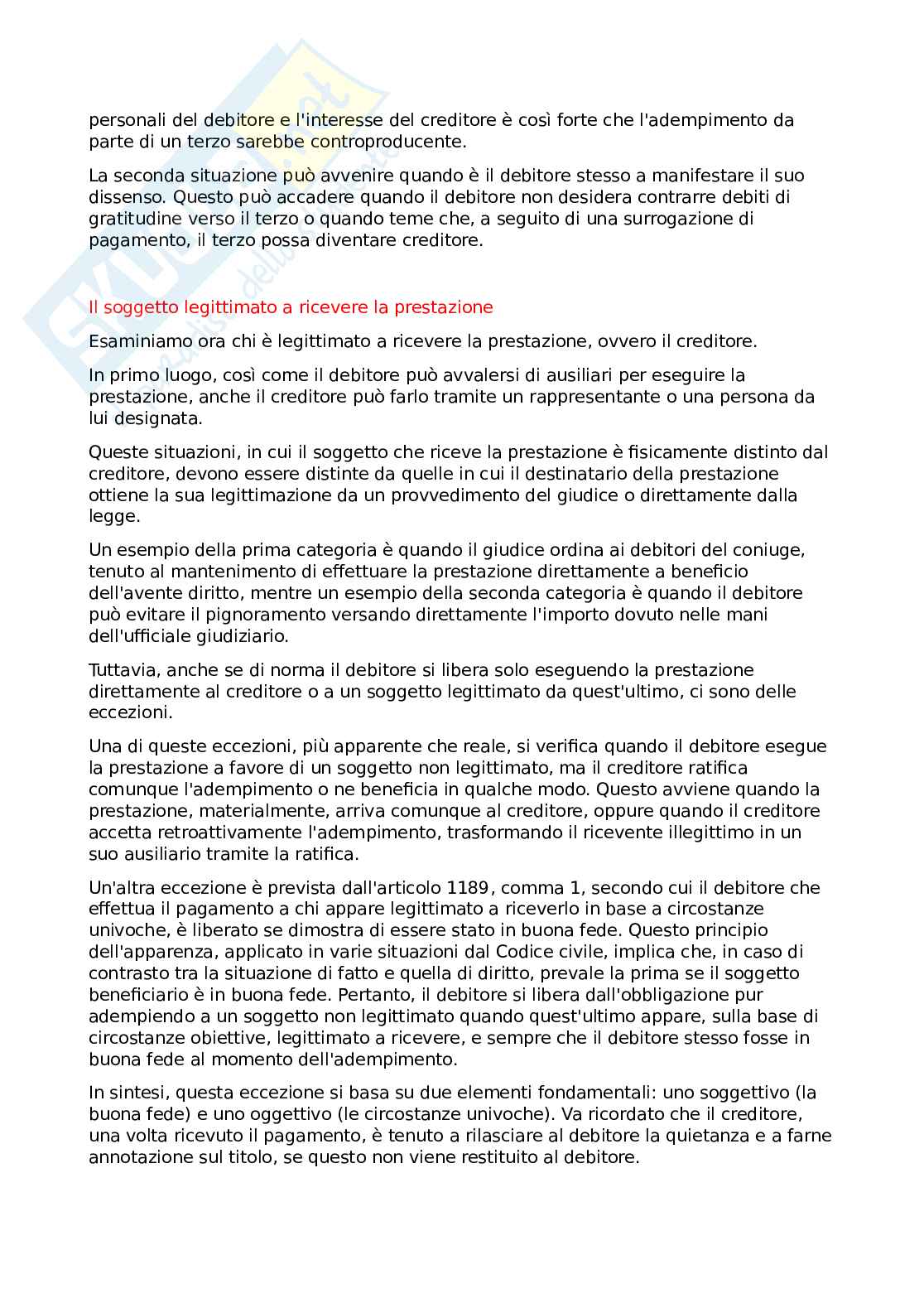 personali del debitore e l'interesse del creditore è così forte che l'adempimento da parte di un terzo sarebbe controproducente.

La seconda situazione può avvenire quando è il debitore stesso a manifestare il suo dissenso. Questo può accadere quando il debitore non desidera contrarre debiti di gratitudine verso il terzo o quando teme che, a seguito di una surrogazione di pagamento, il terzo possa diventare creditore.

Il soggetto legittimato a ricevere la prestazione

Esaminiamo ora chi è legittimato a ricevere la prestazione, ovvero il creditore.

In primo luogo, così come il debitore può avvalersi di ausiliari per eseguire la prestazione, anche il creditore può farlo tramite un rappresentante o una persona da lui designata.

Queste situazioni, in cui il soggetto che riceve la prestazione è fisicamente distinto dal creditore, devono essere distinte da quelle in cui il destinatario della prestazione ottiene la sua legittimazione da un provvedimento del giudice o direttamente dalla legge.

Un esempio della prima categoria è quando il giudice ordina ai debitori del coniuge, tenuto al mantenimento di effettuare la prestazione direttamente a beneficio dell'avente diritto, mentre un esempio della seconda categoria è quando il debitore può evitare il pignoramento versando direttamente l'importo dovuto nelle mani dell'ufficiale giudiziario.

Tuttavia, anche se di norma il debitore si libera solo eseguendo la prestazione direttamente al creditore o a un soggetto legittimato da quest'ultimo, ci sono delle eccezioni.

Una di queste eccezioni, più apparente che reale, si verifica quando il debitore esegue la prestazione a favore di un soggetto non legittimato, ma il creditore ratifica comunque l'adempimento o ne beneficia in qualche modo. Questo avviene quando la prestazione, materialmente, arriva comunque al creditore, oppure quando il creditore accetta retroattivamente l'adempimento, trasformando il ricevente illegittimo in un suo ausiliario tramite la ratifica.

Un'altra eccezione è prevista dall'articolo 1189, comma 1, secondo cui il debitore che effettua il pagamento a chi appare legittimato a riceverlo in base a circostanze univoche, è liberato se dimostra di essere stato in buona fede. Questo principio dell'apparenza, applicato in varie situazioni dal Codice civile, implica che, in caso di contrasto tra la situazione di fatto e quella di diritto, prevale la prima se il soggetto beneficiario è in buona fede. Pertanto, il debitore si libera dall'obbligazione pur adempiendo a un soggetto non legittimato quando quest'ultimo appare, sulla base di circostanze obiettive, legittimato a ricevere, e sempre che il debitore stesso fosse in buona fede al momento dell'adempimento.

In sintesi, questa eccezione si basa su due elementi fondamentali: uno soggettivo (la buona fede) e uno oggettivo (le circostanze univoche). Va ricordato che il creditore, una volta ricevuto il pagamento, è tenuto a rilasciare al debitore la quietanza e a farne annotazione sul titolo, se questo non viene restituito al debitore.